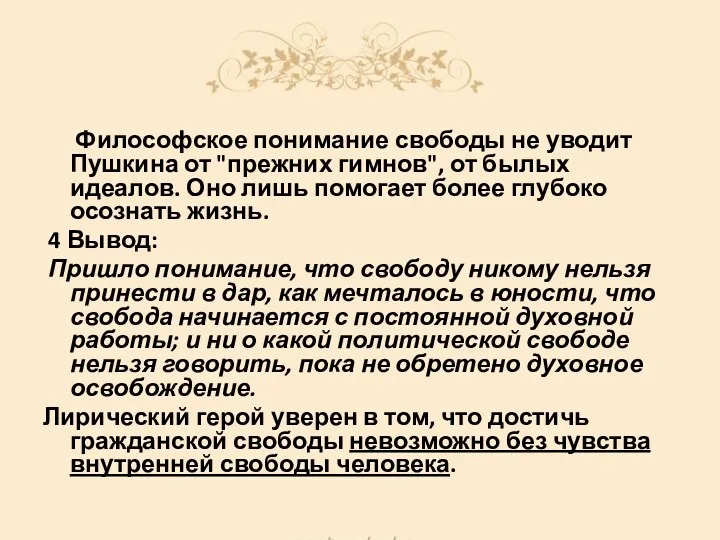 Философское понимание свободы не уводит Пушкина от "прежних гимнов", от былых идеалов. Оно лишь помогает более глубоко осознать жизнь.

4 Вывод:

Пришло понимание, что свободу никому нельзя принести в дар, как мечталось в юности, что свобода начинается с постоянной духовной работы; и ни о какой политической свободе нельзя говорить, пока не обретено духовное освобождение.

Лирический герой уверен в том, что достичь гражданской свободы невозможно без чувства внутренней свободы человека.